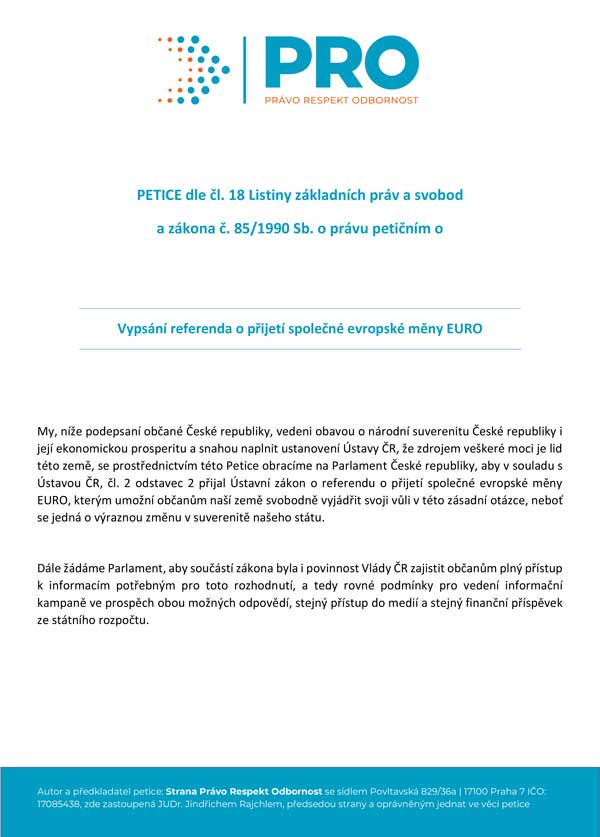 PRO
PRÁVO RESPEKT ODBORNOST

PETICE dle čl. 18 Listiny základních práv a svobod

a zákona č. 85/1990 Sb. o právu petičním o

Vypsání referenda o přijetí společné evropské měny EURO

My, níže podepsaní občané České republiky, vedeni obavou o národní suverenitu České republiky i její ekonomickou prosperitu a snahou naplnit ustanovení Ústavy ČR, že zdrojem veškeré moci je lid této země, se prostřednictvím této Petice obracíme na Parlament České republiky, aby v souladu s Ústavou ČR, čl. 2 odstavec 2 přijal Ústavní zákon o referendu o přijetí společné evropské měny EURO, kterým umožní občanům naší země svobodně vyjádřit svoji vůli v této zásadní otázce, neboť se jedná o výraznou změnu v suverenitě našeho státu.

Dále žádáme Parlament, aby součástí zákona byla i povinnost Vlády ČR zajistit občanům plný přístup k informacím potřebným pro toto rozhodnutí, a tedy rovné podmínky pro vedení informační kampaně ve prospěch obou možných odpovědí, stejný přístup do medií a stejný finanční příspěvek ze státního rozpočtu.

Autor a předkladatel petice: Strana Právo Respekt Odbornost se sídlem Povltavská 829/36a | 17100 Praha 7 IČO: 17085438, zde zastoupená JUDr. Jindřichem Rajchlem, předsedou strany a oprávněným jednat ve věci petice